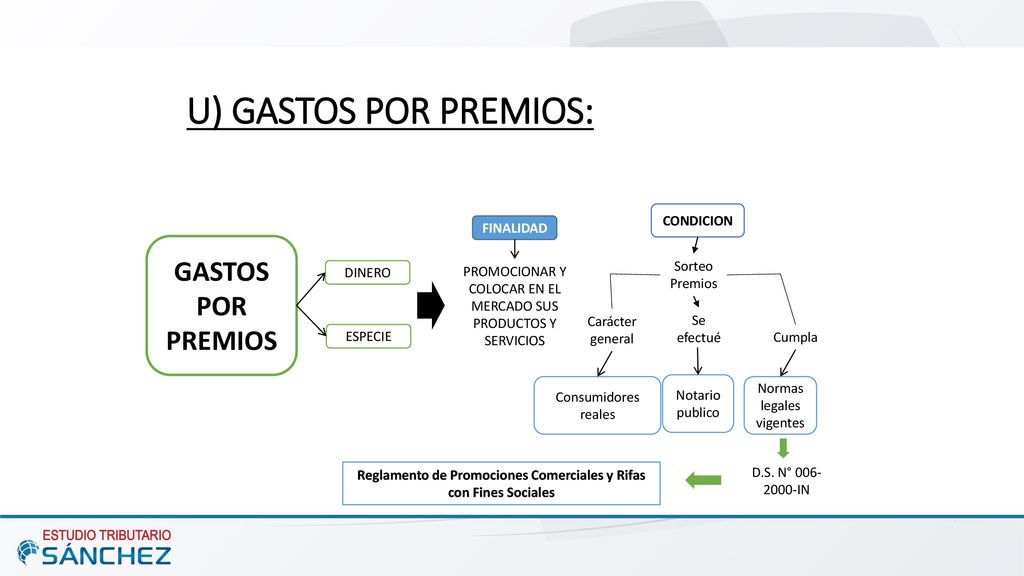 U) GASTOS POR PREMIOS:

GASTOS POR PREMIOS

DINERO

ESPECIE

FINALIDAD

PROMOCIONAR Y COLOCAR EN EL MERCADO SUS PRODUCTOS Y SERVICIOS

CONDICION

Sorteo Premios

Carácter general

Se efectué

Cumpla

Consumidores reales

Notario publico

Normas legales vigentes

D.S. N° 006-2000-IN

Reglamento de Promociones Comerciales y Rifas con Fines Sociales

ESTUDIO TRIBUTARIO SÁNCHEZ